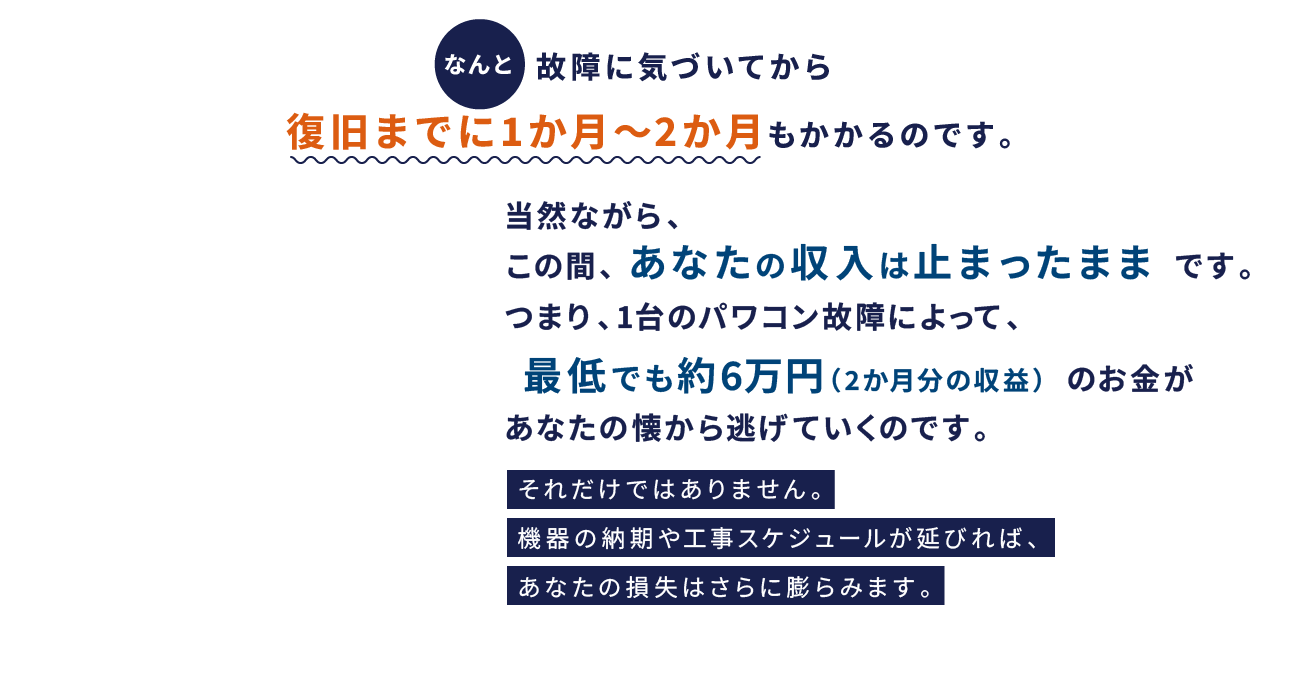 なんと 故障に気づいてから
復旧までに1か月～2か月もかかるのです。

当然ながら、
この間、あなたの収入は止まったまま です。
つまり、1台のパワコン故障によって、
最低でも約6万円（2か月分の収益） のお金が
あなたの懐から逃げていくのです。

それだけではありません。
機器の納期や工事スケジュールが延びれば、
あなたの損失はさらに膨らみます。